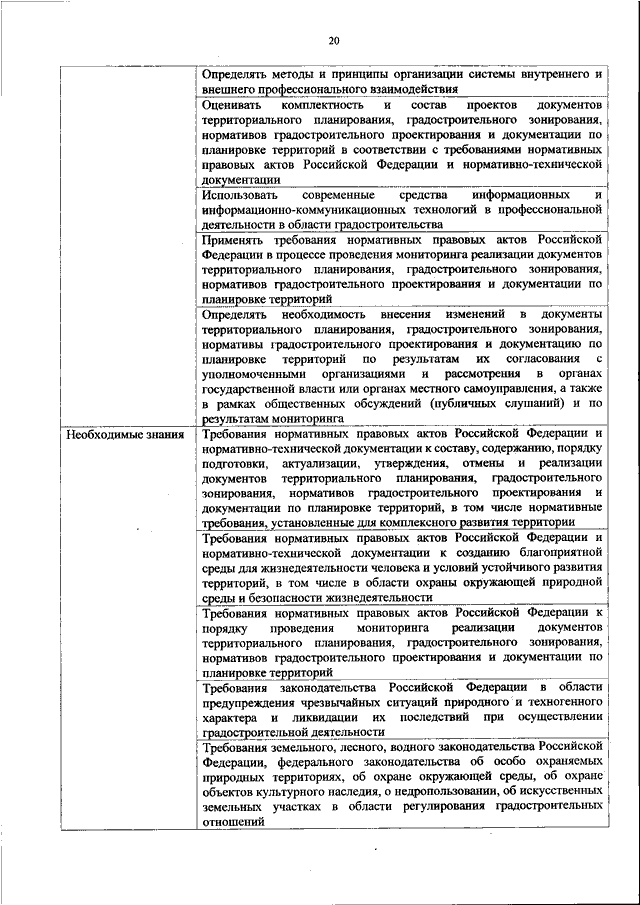 20

| | |
|---|---|
| | Определять методы и принципы организации системы внутреннего и внешнего профессионального взаимодействия |
| | Оценивать комплектность и состав проектов документов территориального планирования, градостроительного зонирования, нормативов градостроительного проектирования и документации по планировке территорий в соответствии с требованиями нормативных правовых актов Российской Федерации и нормативно-технической документации |
| | Использовать современные средства информационных и информационно-коммуникационных технологий в профессиональной деятельности в области градостроительства |
| | Применять требования нормативных правовых актов Российской Федерации в процессе проведения мониторинга реализации документов территориального планирования, градостроительного зонирования, нормативов градостроительного проектирования и документации по планировке территорий |
| | Определять необходимость внесения изменений в документы территориального планирования, градостроительного зонирования, нормативы градостроительного проектирования и документацию по планировке территорий по результатам их согласования с уполномоченными организациями и рассмотрения в органах государственной власти или органах местного самоуправления, а также в рамках общественных обсуждений (публичных слушаний) и по результатам мониторинга |
| Необходимые знания | Требования нормативных правовых актов Российской Федерации и нормативно-технической документации к составу, содержанию, порядку подготовки, актуализации, утверждения, отмены и реализации документов территориального планирования, градостроительного зонирования, нормативов градостроительного проектирования и документации по планировке территорий, в том числе нормативные требования, установленные для комплексного развития территории |
| | Требования нормативных правовых актов Российской Федерации и нормативно-технической документации к созданию благоприятной среды для жизнедеятельности человека и условий устойчивого развития территорий, в том числе в области охраны окружающей природной среды и безопасности жизнедеятельности |
| | Требования нормативных правовых актов Российской Федерации к порядку проведения мониторинга реализации документов территориального планирования, градостроительного зонирования, нормативов градостроительного проектирования и документации по планировке территорий |
| | Требования законодательства Российской Федерации в области предупреждения чрезвычайных ситуаций природного и техногенного характера и ликвидации их последствий при осуществлении градостроительной деятельности |
| | Требования земельного, лесного, водного законодательства Российской Федерации, федерального законодательства об особо охраняемых природных территориях, об охране окружающей среды, об охране объектов культурного наследия, о недропользовании, об искусственных земельных участках в области регулирования градостроительных отношений |